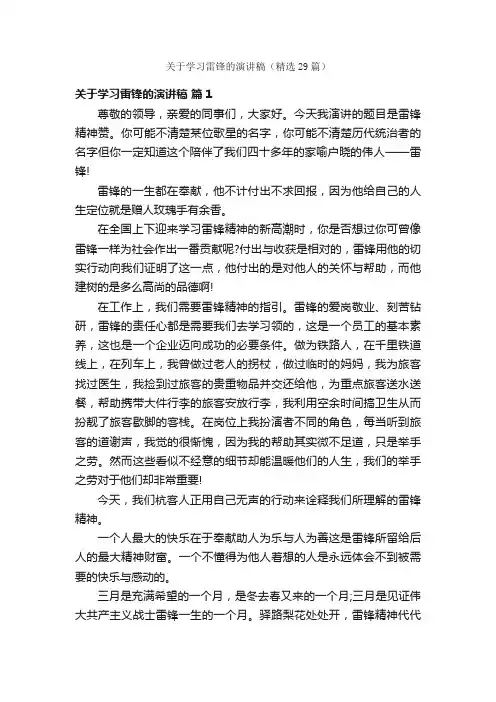 关于学习雷锋的演讲稿（精选 29 篇）

关于学习雷锋的演讲稿 篇 1

尊敬的领导，亲爱的同事们，大家好。今天我演讲的题目是雷锋精神赞。你可能不清楚某位歌星的名字，你可能不清楚历代统治者的名字但你一定知道这个陪伴了我们四十多年的家喻户晓的伟人——雷锋!

雷锋的一生都在奉献，他不计付出不求回报，因为他给自己的人生定位就是赠人玫瑰手有余香。

在全国上下迎来学习雷锋精神的新高潮时，你是否想过你可曾像雷锋一样为社会作出一番贡献呢?付出与收获是相对的，雷锋用他的切实行动向我们证明了这一点，他付出的是对他人的关怀与帮助，而他建树的是多么高尚的品德啊!

在工作上，我们需要雷锋精神的指引。雷锋的爱岗敬业、刻苦钻研，雷锋的责任心都是需要我们去学习领的，这是一个员工的基本素养，这也是一个企业迈向成功的必要条件。做为铁路人，在千里铁道线上，在列车上，我曾做过老人的拐杖，做过临时的妈妈，我为旅客找过医生，我捡到过旅客的贵重物品并交还给他，为重点旅客送水送餐，帮助携带大件行李的旅客安放行李，我利用空余时间搞卫生从而扮靓了旅客歇脚的客栈。在岗位上我扮演者不同的角色，每当听到旅客的道谢声，我觉的很惭愧，因为我的帮助其实微不足道，只是举手之劳。然而这些看似不经意的细节却能温暖他们的人生，我们的举手之劳对于他们却非常重要!

今天，我们杭客人正用自己无声的行动来诠释我们所理解的雷锋精神。

一个人最大的快乐在于奉献助人为乐与人为善这是雷锋所留给后人的最大精神财富。一个不懂得为他人着想的人是永远体会不到被需要的快乐与感动的。

三月是充满希望的一个月，是冬去春又来的一个月;三月是见证伟大共产主义战士雷锋一生的一个月。驿路梨花处处开，雷锋精神代代